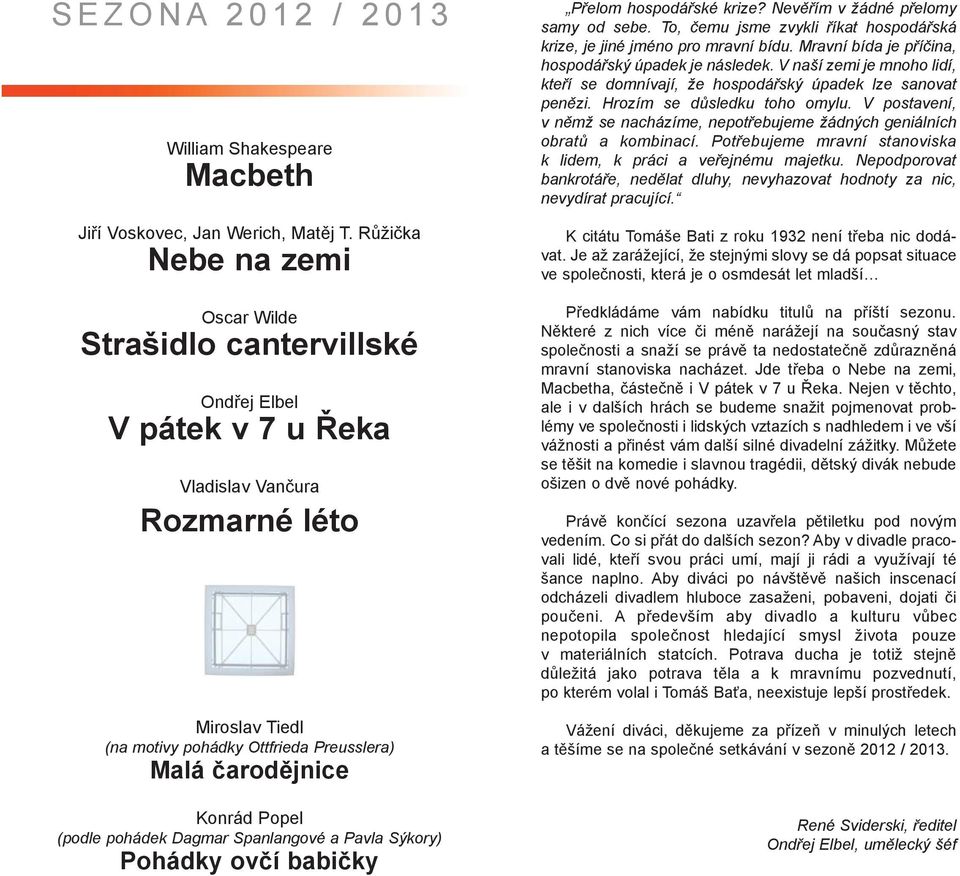 SEZONA 2012 / 2013

William Shakespeare
Macbeth

Jiří Voskovec, Jan Werich, Matěj T. Růžička
Nebe na zemi

Oscar Wilde
Strašidlo cantervillské

Ondřej Elbel
V pátek v 7 u Řeka

Vladislav Vančura
Rozmarné léto

Miroslav Tiedl
(na motivy pohádky Ottfrieda Preusslera)
Malá čarodějnice

Konrád Popel
(podle pohádek Dagmar Spanlangové a Pavla Sýkory)
Pohádky ovčí babičky

„Přelom hospodářské krize? Nevěřím v žádné přelomy samy od sebe. To, čemu jsme zvykli říkat hospodářská krize, je jiné jméno pro mravní bídu. Mravní bída je příčina, hospodářský úpadek je následek. V naší zemi je mnoho lidí, kteří se domnívají, že hospodářský úpadek lze sanovat penězi. Hrozím se důsledku toho omylu. V postavení, v němž se nacházíme, nepotřebujeme žádných geniálních obratů a kombinací. Potřebujeme mravní stanoviska k lidem, k práci a veřejnému majetku. Nepodporovat bankrotáře, nedělat dluhy, nevyhazovat hodnoty za nic, nevydírat pracující.“

K citátu Tomáše Bati z roku 1932 není třeba nic dodávat. Je až zarážející, že stejnými slovy se dá popsat situace ve společnosti, která je o osmdesát let mladší…

Předkládáme vám nabídku titulů na příští sezonu. Některé z nich více či méně narážejí na současný stav společnosti a snaží se právě ta nedostatečně zdůrazněná mravní stanoviska nacházet. Jde třeba o Nebe na zemi, Macbetha, částečně i V pátek v 7 u Řeka. Nejen v těchto, ale i v dalších hrách se budeme snažit pojmenovat problémy ve společnosti i lidských vztazích s nadhledem i ve vší vážnosti a přinést vám další silné divadelní zážitky. Můžete se těšit na komedie i slavnou tragédii, dětský divák nebude ošizen o dvě nové pohádky.

Právě končící sezona uzavřela pětiletku pod novým vedením. Co si přát do dalších sezon? Aby v divadle pracovali lidé, kteří svou práci umí, mají ji rádi a využívají té šance naplno. Aby diváci po návštěvě našich inscenací odcházeli divadlem hluboce zasaženi, pobaveni, dojati či poučeni. A především aby divadlo a kulturu vůbec nepotopila společnost hledající smysl života pouze v materiálních statcích. Potrava ducha je totiž stejně důležitá jako potrava těla a k mravnímu pozvednutí, po kterém volal i Tomáš Baťa, neexistuje lepší prostředek.

Vážení diváci, děkujeme za přízeň v minulých letech a těšíme se na společné setkávání v sezoně 2012 / 2013.

René Sviderski, ředitel
Ondřej Elbel, umělecký šéf